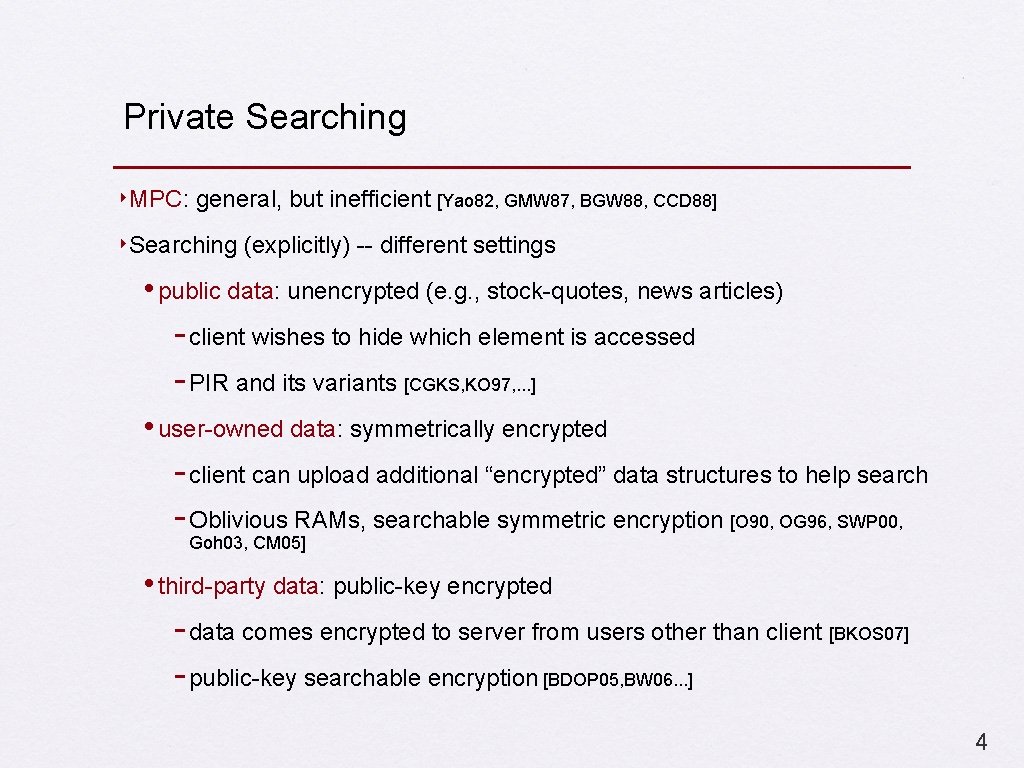 Private Searching

‣MPC: general, but inefficient [Yao82, GMW87, BGW88, CCD88]

‣Searching (explicitly) -- different settings

• public data: unencrypted (e.g., stock-quotes, news articles)

- client wishes to hide which element is accessed

- PIR and its variants [CGKS,KO97,...]

• user-owned data: symmetrically encrypted

- client can upload additional “encrypted” data structures to help search

- Oblivious RAMs, searchable symmetric encryption [O90, OG96, SWP00, Goh03, CM05]

• third-party data: public-key encrypted

- data comes encrypted to server from users other than client [BKOS07]

- public-key searchable encryption [BDOP05,BW06...]

4